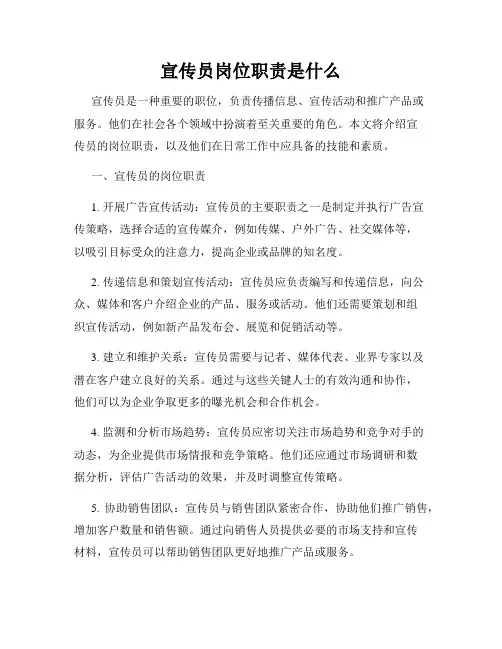 宣传员岗位职责是什么

宣传员是一种重要的职位，负责传播信息、宣传活动和推广产品或服务。他们在社会各个领域中扮演着至关重要的角色。本文将介绍宣传员的岗位职责，以及他们在日常工作中应具备的技能和素质。

一、宣传员的岗位职责

1. 开展广告宣传活动：宣传员的主要职责之一是制定并执行广告宣传策略，选择合适的宣传媒介，例如传媒、户外广告、社交媒体等，以吸引目标受众的注意力，提高企业或品牌的知名度。

2. 传递信息和策划宣传活动：宣传员应负责编写和传递信息，向公众、媒体和客户介绍企业的产品、服务或活动。他们还需要策划和组织宣传活动，例如新产品发布会、展览和促销活动等。

3. 建立和维护关系：宣传员需要与记者、媒体代表、业界专家以及潜在客户建立良好的关系。通过与这些关键人士的有效沟通和协作，他们可以为企业争取更多的曝光机会和合作机会。

4. 监测和分析市场趋势：宣传员应密切关注市场趋势和竞争对手的动态，为企业提供市场情报和竞争策略。他们还应通过市场调研和数据分析，评估广告活动的效果，并及时调整宣传策略。

5. 协助销售团队：宣传员与销售团队紧密合作，协助他们推广销售，增加客户数量和销售额。通过向销售人员提供必要的市场支持和宣传材料，宣传员可以帮助销售团队更好地推广产品或服务。